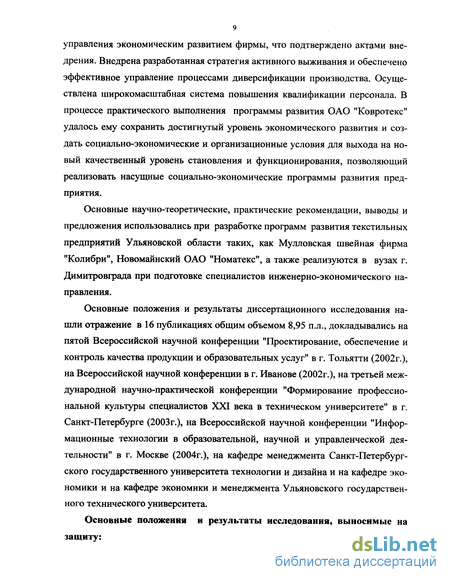 9

управления экономическим развитием фирмы, что подтверждено актами внедрения. Внедрена разработанная стратегия активного выживания и обеспечено эффективное управление процессами диверсификации производства. Осуществлена широкомасштабная система повышения квалификации персонала. В процессе практического выполнения программы развития ОАО "Ковротекс" удалось ему сохранить достигнутый уровень экономического развития и создать социально-экономические и организационные условия для выхода на новый качественный уровень становления и функционирования, позволяющий реализовать насущные социально-экономические программы развития предприятия.

Основные научно-теоретические, практические рекомендации, выводы и предложения использовались при разработке программ развития текстильных предприятий Ульяновской области таких, как Мулловская швейная фирма "Колибри", Новомайнский ОАО "Номатекс", а также реализуются в вузах г. Димитровграда при подготовке специалистов инженерно-экономического направления.

Основные положения и результаты диссертационного исследования нашли отражение в 16 публикациях общим объемом 8,95 п.л., докладывались на пятой Всероссийской научной конференции "Проектирование, обеспечение и контроль качества продукции и образовательных услуг" в г. Тольятти (2002г.), на Всероссийской научной конференции в г. Иванове (2002г.), на третьей международной научно-практической конференции "Формирование профессиональной культуры специалистов XXI века в техническом университете" в г. Санкт-Петербурге (2003г.), на Всероссийской научной конференции "Информационные технологии в образовательной, научной и управленческой деятельности" в г. Москве (2004г.), на кафедре менеджмента Санкт-Петербургского государственного университета технологии и дизайна и на кафедре экономики и на кафедре экономики и менеджмента Ульяновского государственного технического университета.

Основные положения и результаты исследования, выносимые на защиту:

dsLib.net
библиотека диссертаций